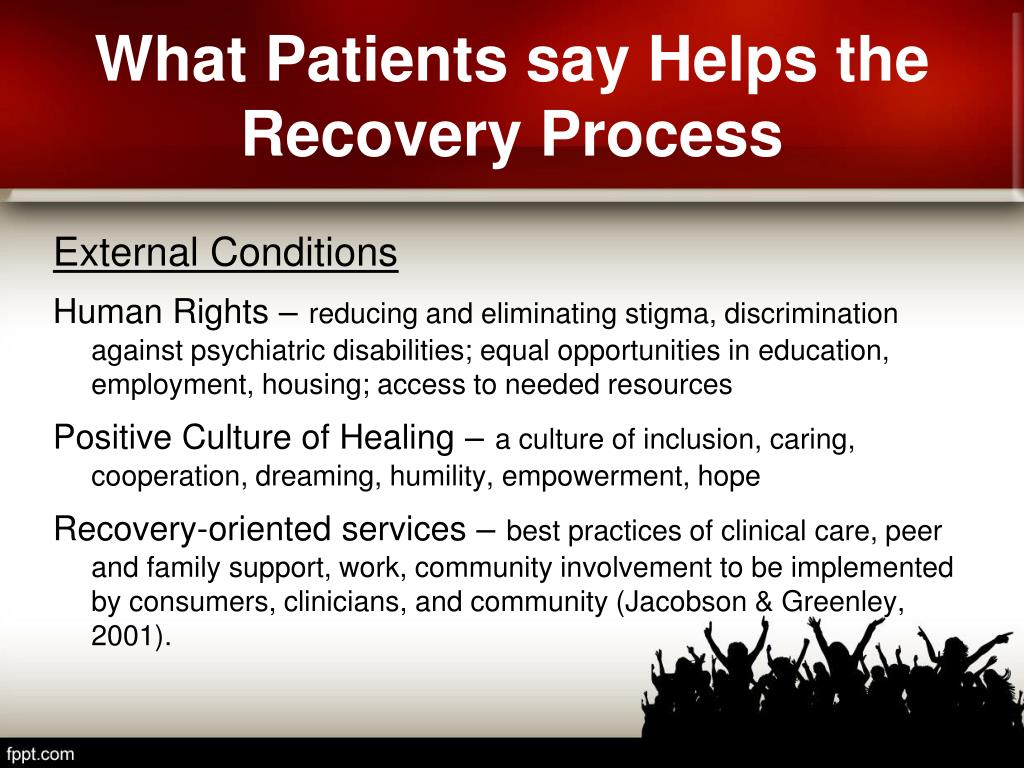 What Patients say Helps the Recovery Process

External Conditions

Human Rights – reducing and eliminating stigma, discrimination against psychiatric disabilities; equal opportunities in education, employment, housing; access to needed resources

Positive Culture of Healing – a culture of inclusion, caring, cooperation, dreaming, humility, empowerment, hope

Recovery-oriented services – best practices of clinical care, peer and family support, work, community involvement to be implemented by consumers, clinicians, and community (Jacobson & Greenley, 2001).

fppt.com